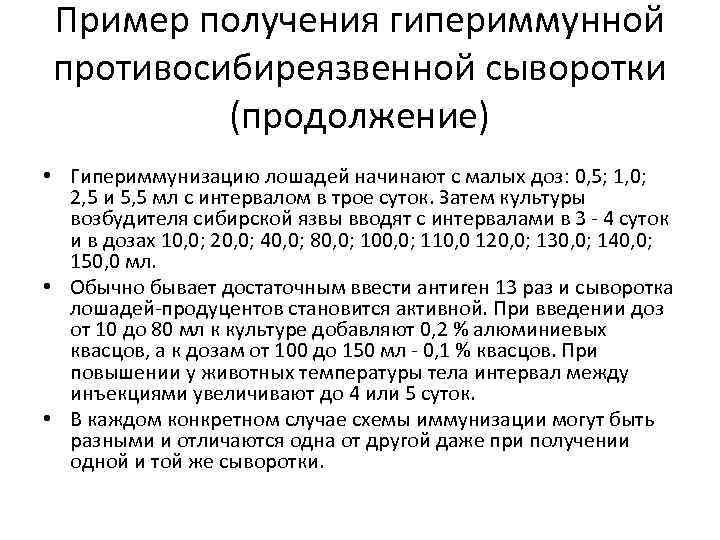 Пример получения гипериммунной противосибиреязвенной сыворотки (продолжение)

• Гипериммунизацию лошадей начинают с малых доз: 0,5; 1,0; 2,5 и 5,5 мл с интервалом в трое суток. Затем культуры возбудителя сибирской язвы вводят с интервалами в 3 - 4 суток и в дозах 10,0; 20,0; 40,0; 80,0; 100,0; 110,0 120,0; 130,0; 140,0; 150,0 мл.
• Обычно бывает достаточным ввести антиген 13 раз и сыворотка лошадей-продуцентов становится активной. При введении доз от 10 до 80 мл к культуре добавляют 0,2 % алюминиевых квасцов, а к дозам от 100 до 150 мл - 0,1 % квасцов. При повышении у животных температуры тела интервал между инъекциями увеличивают до 4 или 5 суток.
• В каждом конкретном случае схемы иммунизации могут быть разными и отличаются одна от другой даже при получении одной и той же сыворотки.